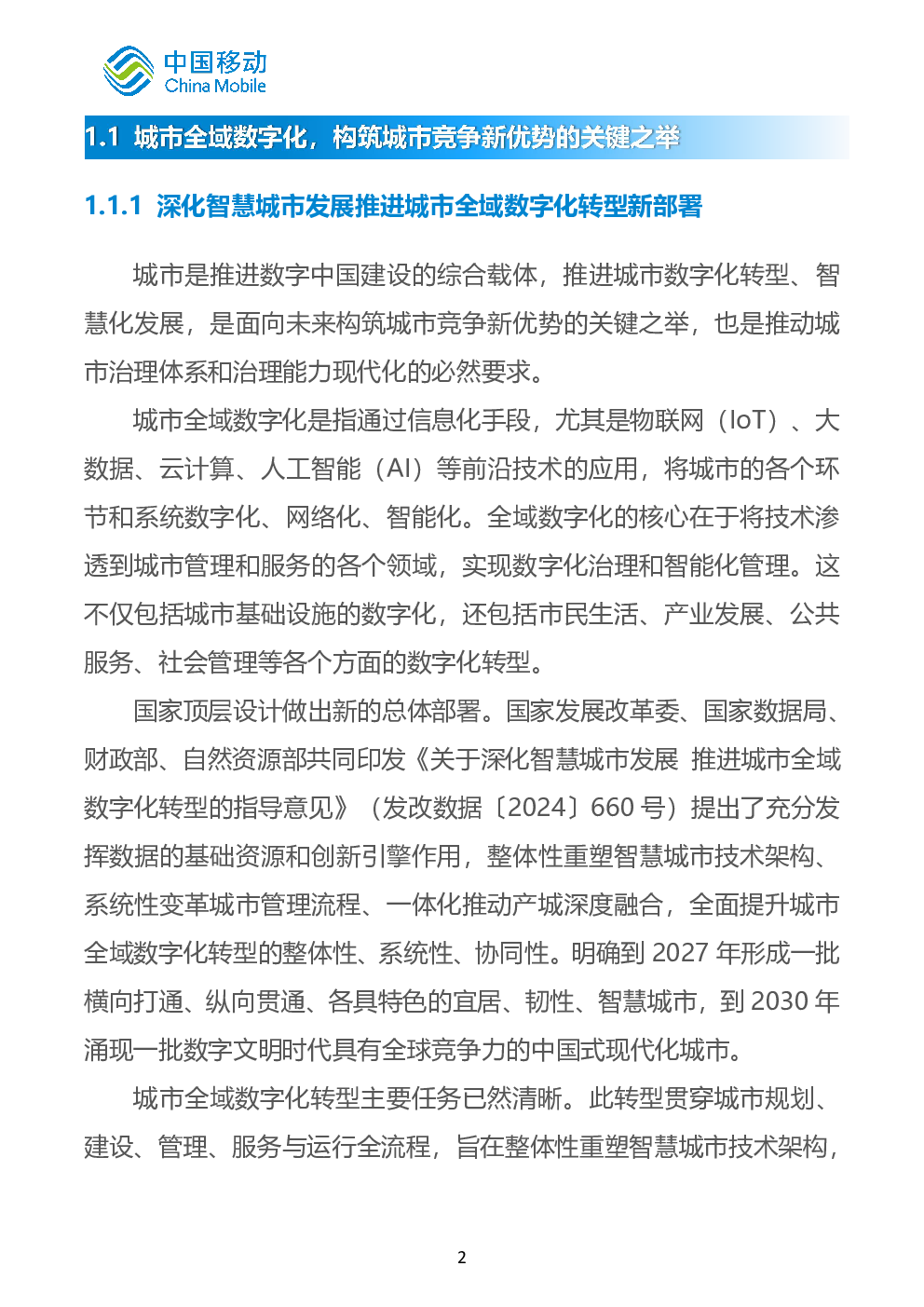 中国移动
China Mobile

1.1 城市全域数字化，构筑城市竞争新优势的关键之举

1.1.1 深化智慧城市发展推进城市全域数字化转型新部署

城市是推进数字中国建设的综合载体，推进城市数字化转型、智慧化发展，是面向未来构筑城市竞争新优势的关键之举，也是推动城市治理体系和治理能力现代化的必然要求。

城市全域数字化是指通过信息化手段，尤其是物联网（IoT）、大数据、云计算、人工智能（AI）等前沿技术的应用，将城市的各个环节和系统数字化、网络化、智能化。全域数字化的核心在于将技术渗透到城市管理和服务的各个领域，实现数字化治理和智能化管理。这不仅包括城市基础设施的数字化，还包括市民生活、产业发展、公共服务、社会管理等各个方面的数字化转型。

国家顶层设计做出新的总体部署。国家发展改革委、国家数据局、财政部、自然资源部共同印发《关于深化智慧城市发展 推进城市全域数字化转型的指导意见》（发改数据〔2024〕660 号）提出了充分发挥数据的基础资源和创新引擎作用，整体性重塑智慧城市技术架构、系统性变革城市管理流程、一体化推动产城深度融合，全面提升城市全域数字化转型的整体性、系统性、协同性。明确到 2027 年形成一批横向打通、纵向贯通、各具特色的宜居、韧性、智慧城市，到 2030 年涌现一批数字文明时代具有全球竞争力的中国式现代化城市。

城市全域数字化转型主要任务已然清晰。此转型贯穿城市规划、建设、管理、服务与运行全流程，旨在整体性重塑智慧城市技术架构，

2